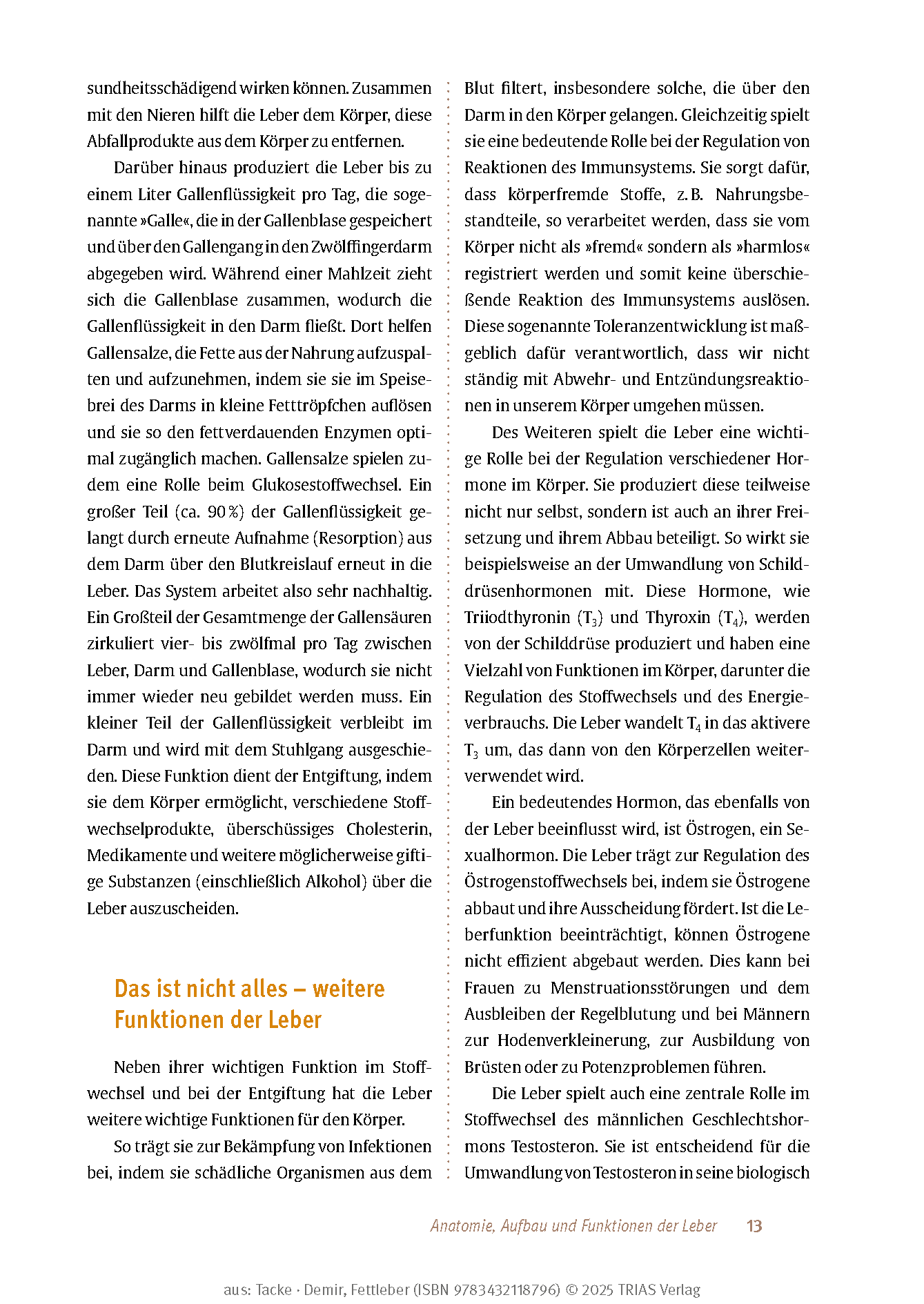 sundheitsschädigend wirken können. Zusammen mit den Nieren hilft die Leber dem Körper, diese Abfallprodukte aus dem Körper zu entfernen.

Darüber hinaus produziert die Leber bis zu einem Liter Gallenflüssigkeit pro Tag, die sogenannte »Galle«, die in der Gallenblase gespeichert und über den Gallengang in den Zwölffingerdarm abgegeben wird. Während einer Mahlzeit zieht sich die Gallenblase zusammen, wodurch die Gallenflüssigkeit in den Darm fließt. Dort helfen Gallensalze, die Fette aus der Nahrung aufzuspalten und aufzunehmen, indem sie sie im Speisebrei des Darms in kleine Fetttröpfchen auflösen und sie so den fettverdauenden Enzymen optimal zugänglich machen. Gallensalze spielen zudem eine Rolle beim Glukosestoffwechsel. Ein großer Teil (ca. 90 %) der Gallenflüssigkeit gelangt durch erneute Aufnahme (Resorption) aus dem Darm über den Blutkreislauf erneut in die Leber. Das System arbeitet also sehr nachhaltig. Ein Großteil der Gesamtmenge der Gallensäuren zirkuliert vier- bis zwölfmal pro Tag zwischen Leber, Darm und Gallenblase, wodurch sie nicht immer wieder neu gebildet werden muss. Ein kleiner Teil der Gallenflüssigkeit verbleibt im Darm und wird mit dem Stuhlgang ausgeschieden. Diese Funktion dient der Entgiftung, indem sie dem Körper ermöglicht, verschiedene Stoffwechselprodukte, überschüssiges Cholesterin, Medikamente und weitere möglicherweise giftige Substanzen (einschließlich Alkohol) über die Leber auszuscheiden.

Das ist nicht alles – weitere Funktionen der Leber

Neben ihrer wichtigen Funktion im Stoffwechsel und bei der Entgiftung hat die Leber weitere wichtige Funktionen für den Körper.

So trägt sie zur Bekämpfung von Infektionen bei, indem sie schädliche Organismen aus dem Blut filtert, insbesondere solche, die über den Darm in den Körper gelangen. Gleichzeitig spielt sie eine bedeutende Rolle bei der Regulation von Reaktionen des Immunsystems. Sie sorgt dafür, dass körperfremde Stoffe, z. B. Nahrungsbestandteile, so verarbeitet werden, dass sie vom Körper nicht als »fremd« sondern als »harmlos« registriert werden und somit keine überschießende Reaktion des Immunsystems auslösen. Diese sogenannte Toleranzentwicklung ist maßgeblich dafür verantwortlich, dass wir nicht ständig mit Abwehr- und Entzündungsreaktionen in unserem Körper umgehen müssen.

Des Weiteren spielt die Leber eine wichtige Rolle bei der Regulation verschiedener Hormone im Körper. Sie produziert diese teilweise nicht nur selbst, sondern ist auch an ihrer Freisetzung und ihrem Abbau beteiligt. So wirkt sie beispielsweise an der Umwandlung von Schilddrüsenhormonen mit. Diese Hormone, wie Triiodthyronin ($T_3$) und Thyroxin ($T_4$), werden von der Schilddrüse produziert und haben eine Vielzahl von Funktionen im Körper, darunter die Regulation des Stoffwechsels und des Energieverbrauchs. Die Leber wandelt $T_4$ in das aktivere $T_3$ um, das dann von den Körperzellen weiterverwendet wird.

Ein bedeutendes Hormon, das ebenfalls von der Leber beeinflusst wird, ist Östrogen, ein Sexualhormon. Die Leber trägt zur Regulation des Östrogenstoffwechsels bei, indem sie Östrogene abbaut und ihre Ausscheidung fördert. Ist die Leberfunktion beeinträchtigt, können Östrogene nicht effizient abgebaut werden. Dies kann bei Frauen zu Menstruationsstörungen und dem Ausbleiben der Regelblutung und bei Männern zur Hodenverkleinerung, zur Ausbildung von Brüsten oder zu Potenzproblemen führen.

Die Leber spielt auch eine zentrale Rolle im Stoffwechsel des männlichen Geschlechtshormons Testosteron. Sie ist entscheidend für die Umwandlung von Testosteron in seine biologisch

Anatomie, Aufbau und Funktionen der Leber 13

aus: Tacke · Demir, Fettleber (ISBN 9783432118796) © 2025 TRIAS Verlag